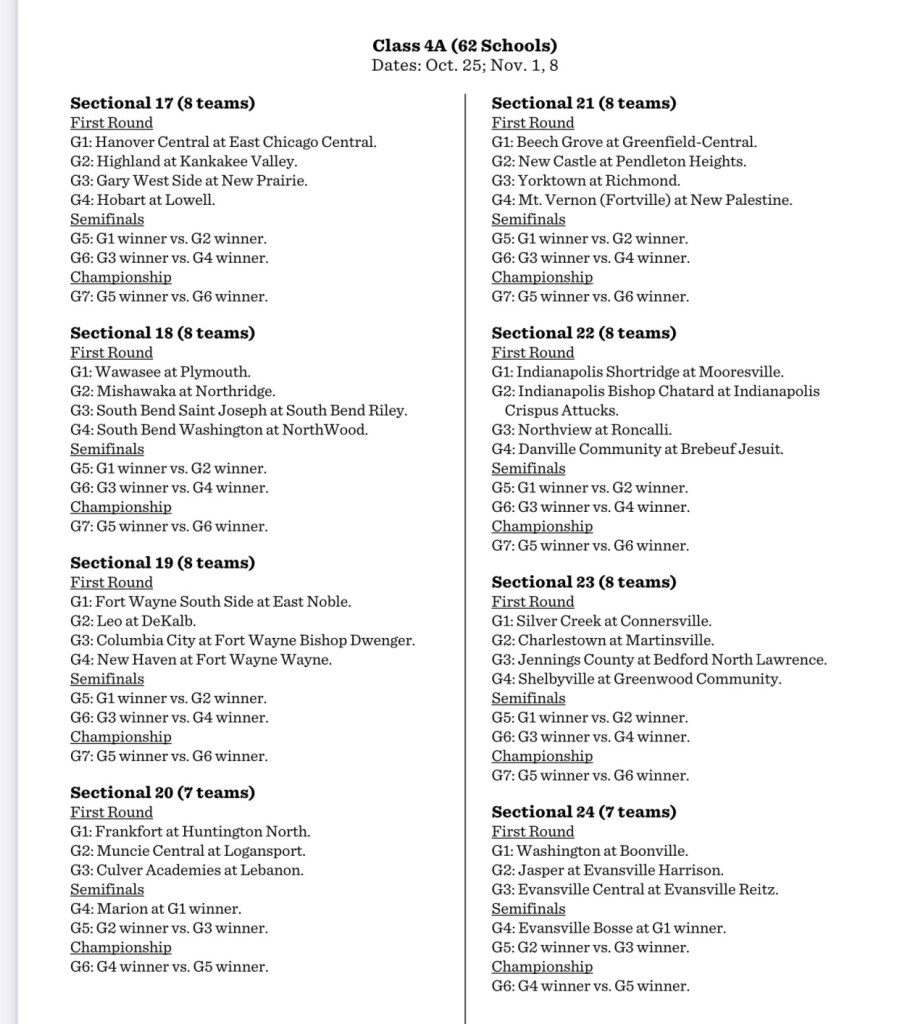 Class 4A (62 Schools)
Dates: Oct. 25; Nov. 1, 8

Sectional 17 (8 teams)
First Round
G1: Hanover Central at East Chicago Central.
G2: Highland at Kankakee Valley.
G3: Gary West Side at New Prairie.
G4: Hobart at Lowell.
Semifinals
G5: G1 winner vs. G2 winner.
G6: G3 winner vs. G4 winner.
Championship
G7: G5 winner vs. G6 winner.

Sectional 18 (8 teams)
First Round
G1: Wawasee at Plymouth.
G2: Mishawaka at Northridge.
G3: South Bend Saint Joseph at South Bend Riley.
G4: South Bend Washington at NorthWood.
Semifinals
G5: G1 winner vs. G2 winner.
G6: G3 winner vs. G4 winner.
Championship
G7: G5 winner vs. G6 winner.

Sectional 19 (8 teams)
First Round
G1: Fort Wayne South Side at East Noble.
G2: Leo at DeKalb.
G3: Columbia City at Fort Wayne Bishop Dwenger.
G4: New Haven at Fort Wayne Wayne.
Semifinals
G5: G1 winner vs. G2 winner.
G6: G3 winner vs. G4 winner.
Championship
G7: G5 winner vs. G6 winner.

Sectional 20 (7 teams)
First Round
G1: Frankfort at Huntington North.
G2: Muncie Central at Logansport.
G3: Culver Academies at Lebanon.
Semifinals
G4: Marion at G1 winner.
G5: G2 winner vs. G3 winner.
Championship
G6: G4 winner vs. G5 winner.

Sectional 21 (8 teams)
First Round
G1: Beech Grove at Greenfield-Central.
G2: New Castle at Pendleton Heights.
G3: Yorktown at Richmond.
G4: Mt. Vernon (Fortville) at New Palestine.
Semifinals
G5: G1 winner vs. G2 winner.
G6: G3 winner vs. G4 winner.
Championship
G7: G5 winner vs. G6 winner.

Sectional 22 (8 teams)
First Round
G1: Indianapolis Shortridge at Mooresville.
G2: Indianapolis Bishop Chatard at Indianapolis Crispus Attucks.
G3: Northview at Roncalli.
G4: Danville Community at Brebeuf Jesuit.
Semifinals
G5: G1 winner vs. G2 winner.
G6: G3 winner vs. G4 winner.
Championship
G7: G5 winner vs. G6 winner.

Sectional 23 (8 teams)
First Round
G1: Silver Creek at Connersville.
G2: Charlestown at Martinsville.
G3: Jennings County at Bedford North Lawrence.
G4: Shelbyville at Greenwood Community.
Semifinals
G5: G1 winner vs. G2 winner.
G6: G3 winner vs. G4 winner.
Championship
G7: G5 winner vs. G6 winner.

Sectional 24 (7 teams)
First Round
G1: Washington at Boonville.
G2: Jasper at Evansville Harrison.
G3: Evansville Central at Evansville Reitz.
Semifinals
G4: Evansville Bosse at G1 winner.
G5: G2 winner vs. G3 winner.
Championship
G6: G4 winner vs. G5 winner.